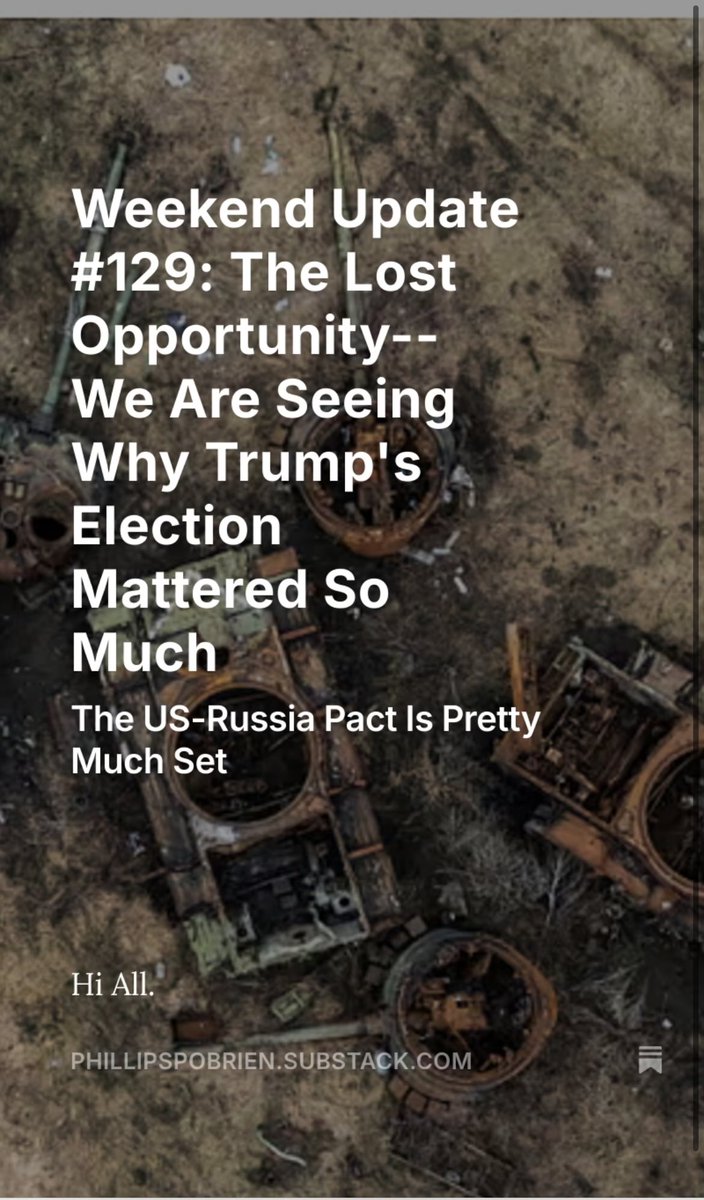 Weekend Update #129: The Lost Opportunity-- We Are Seeing Why Trump's Election Mattered So Much

The US-Russia Pact Is Pretty Much Set

Hi All.

PHILLIPSPOBRIEN.SUBSTACK.COM